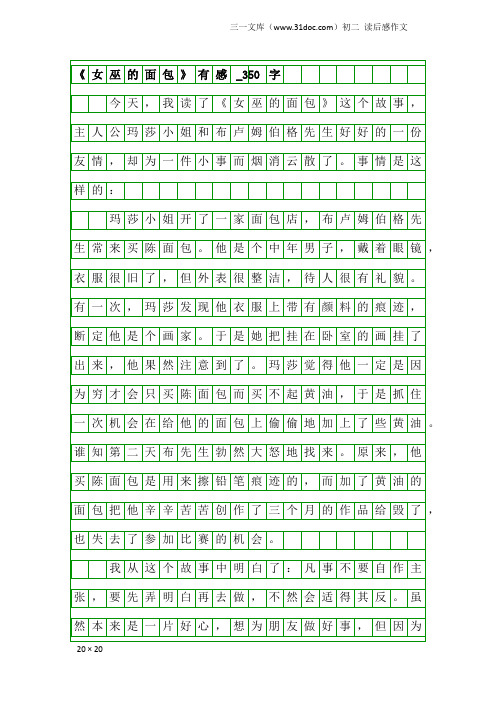 三一文库（www.31doc.com）初二 读后感作文

《女巫的面包》有感_350字

今天，我读了《女巫的面包》这个故事，主人公玛莎小姐和布卢姆伯格先生好好的一份友情，却为一件小事而烟消云散了。事情是这样的：

玛莎小姐开了一家面包店，布卢姆伯格先生常来买陈面包。他是个中年男子，戴着眼镜，衣服很旧了，但外表很整洁，待人很有礼貌。有一次，玛莎发现他衣服上带有颜料的痕迹，断定他是个画家。于是她把挂在卧室的画挂了出来，他果然注意到了。玛莎觉得他一定是因为穷才会只买陈面包而买不起黄油，于是抓住一次机会在给他的面包上偷偷地加上了些黄油。谁知第二天布先生勃然大怒地找来。原来，他买陈面包是用来擦铅笔痕迹的，而加了黄油的面包把他辛辛苦苦创作了三个月的作品给毁了，也失去了参加比赛的机会。

我从这个故事中明白了：凡事不要自作主张，要先弄明白再去做，不然会适得其反。虽然本来是一片好心，想为朋友做好事，但因为

20×20